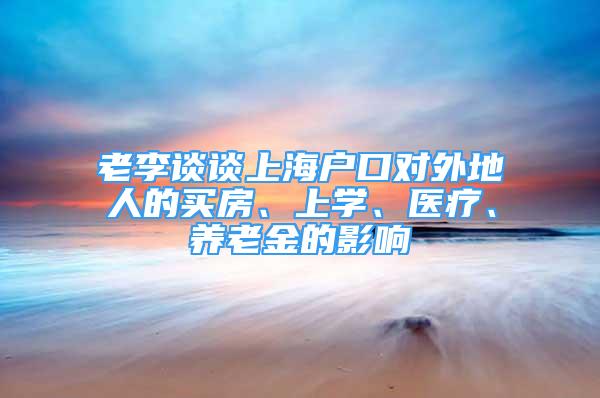 老李谈谈上海户口对外地人的买房、上学、医疗、养老金的影响